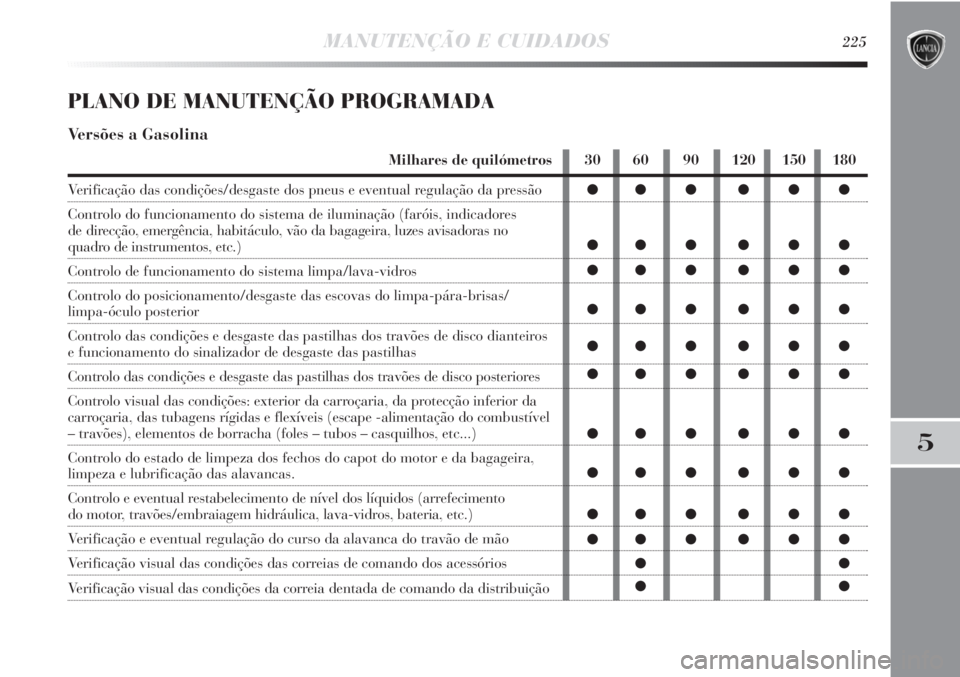 MANUTENÇÃO E CUIDADOS 225

LANCIA

PLANO DE MANUTENÇÃO PROGRAMADA

Versões a Gasolina

| Milhares de quilómetros | 30 | 60 | 90 | 120 | 150 | 180 |
|---|---|---|---|---|---|---|
| Verificação das condições/desgaste dos pneus e eventual regulação da pressão | ● | ● | ● | ● | ● | ● |
| Controlo do funcionamento do sistema de iluminação (faróis, indicadores de direcção, emergência, habitáculo, vão da bagageira, luzes avisadoras no quadro de instrumentos, etc.) | ● | ● | ● | ● | ● | ● |
| Controlo de funcionamento do sistema limpa/lava-vidros | ● | ● | ● | ● | ● | ● |
| Controlo do posicionamento/desgaste das escovas do limpa-pára-brisas/ limpa-óculo posterior | ● | ● | ● | ● | ● | ● |
| Controlo das condições e desgaste das pastilhas dos travões de disco dianteiros e funcionamento do sinalizador de desgaste das pastilhas | ● | ● | ● | ● | ● | ● |
| Controlo das condições e desgaste das pastilhas dos travões de disco posteriores | ● | ● | ● | ● | ● | ● |
| Controlo visual das condições: exterior da carroçaria, da protecção inferior da carroçaria, das tubagens rígidas e flexíveis (escape -alimentação do combustível – travões), elementos de borracha (foles – tubos – casquilhos, etc...) | ● | ● | ● | ● | ● | ● |
| Controlo do estado de limpeza dos fechos do capot do motor e da bagageira, limpeza e lubrificação das alavancas. | ● | ● | ● | ● | ● | ● |
| Controlo e eventual restabelecimento de nível dos líquidos (arrefecimento do motor, travões/embraiagem hidráulica, lava-vidros, bateria, etc.) | ● | ● | ● | ● | ● | ● |
| Verificação e eventual regulação do curso da alavanca do travão de mão | ● | ● | ● | ● | ● | ● |
| Verificação visual das condições das correias de comando dos acessórios | | ● | | | | ● |
| Verificação visual das condições da correia dentada de comando da distribuição | | ● | | | | ● |

5

carmanualsonline.info